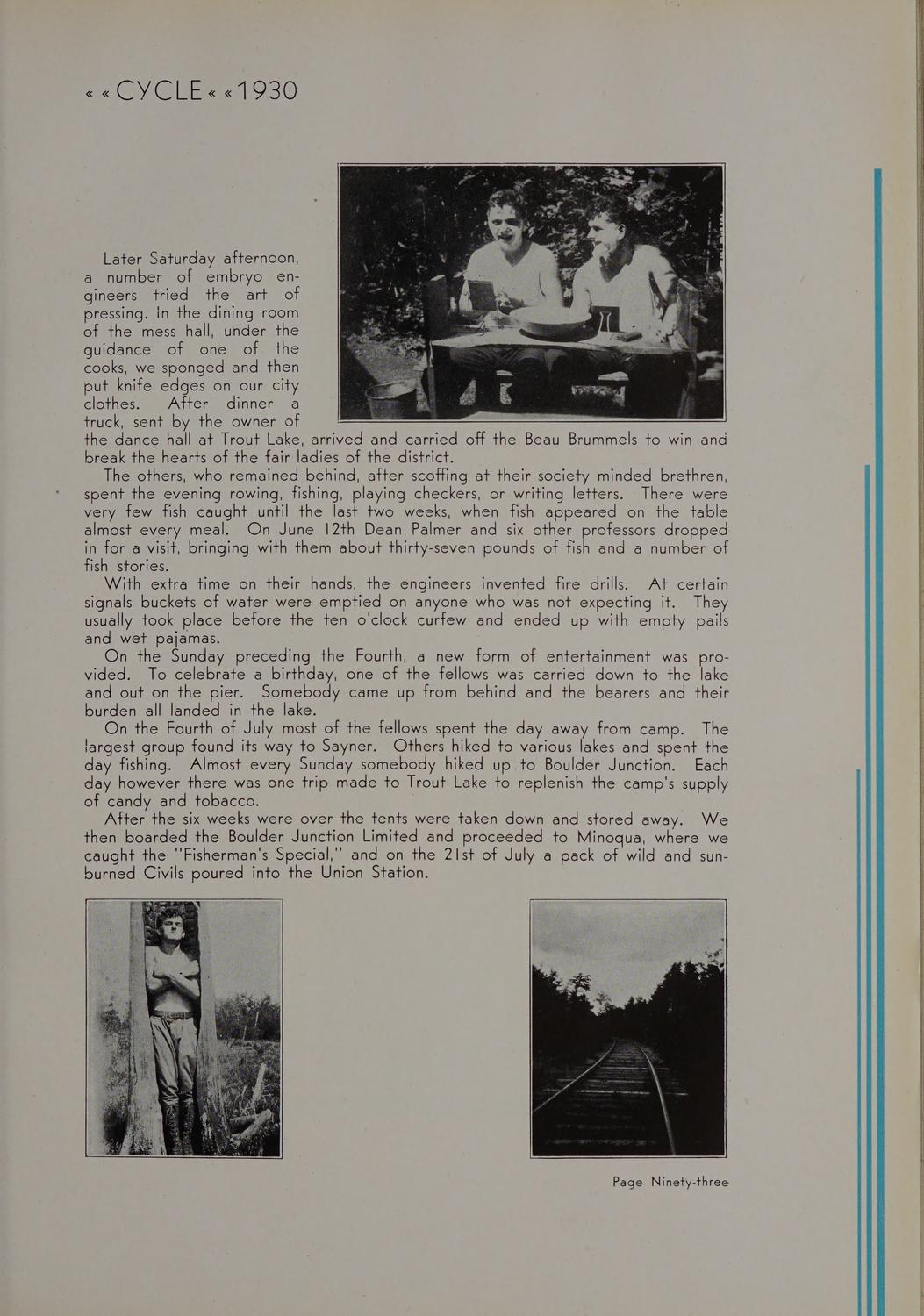 « « CYCLE « « 1930

Later Saturday afternoon, a number of embryo engineers tried the art of pressing. In the dining room of the mess hall, under the guidance of one of the cooks, we sponged and then put knife edges on our city clothes. After dinner a truck, sent by the owner of the dance hall at Trout Lake, arrived and carried off the Beau Brummels to win and break the hearts of the fair ladies of the district.

The others, who remained behind, after scoffing at their society minded brethren, spent the evening rowing, fishing, playing checkers, or writing letters. There were very few fish caught until the last two weeks, when fish appeared on the table almost every meal. On June 12th Dean Palmer and six other professors dropped in for a visit, bringing with them about thirty-seven pounds of fish and a number of fish stories.

With extra time on their hands, the engineers invented fire drills. At certain signals buckets of water were emptied on anyone who was not expecting it. They usually took place before the ten o'clock curfew and ended up with empty pails and wet pajamas.

On the Sunday preceding the Fourth, a new form of entertainment was provided. To celebrate a birthday, one of the fellows was carried down to the lake and out on the pier. Somebody came up from behind and the bearers and their burden all landed in the lake.

On the Fourth of July most of the fellows spent the day away from camp. The largest group found its way to Sayner. Others hiked to various lakes and spent the day fishing. Almost every Sunday somebody hiked up to Boulder Junction. Each day however there was one trip made to Trout Lake to replenish the camp's supply of candy and tobacco.

After the six weeks were over the tents were taken down and stored away. We then boarded the Boulder Junction Limited and proceeded to Minoqua, where we caught the "Fisherman's Special," and on the 21st of July a pack of wild and sunburned Civils poured into the Union Station.

Page Ninety-three